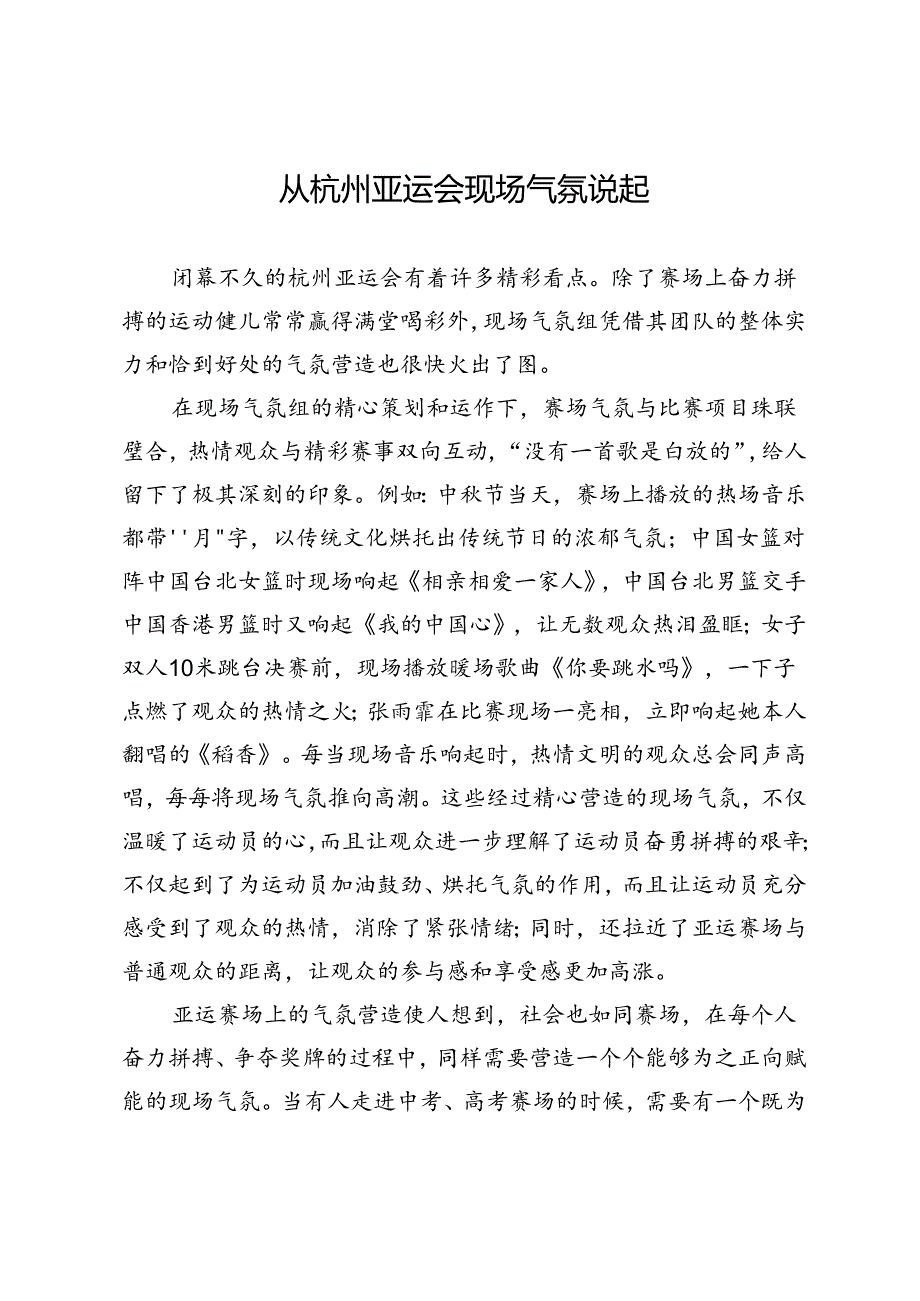 从杭州亚运会现场气氛说起

闭幕不久的杭州亚运会有着许多精彩看点。除了赛场上奋力拼搏的运动健儿常常赢得满堂喝彩外，现场气氛组凭借其团队的整体实力和恰到好处的气氛营造也很快火出了图。

在现场气氛组的精心策划和运作下，赛场气氛与比赛项目珠联璧合，热情观众与精彩赛事双向互动，“没有一首歌是白放的”，给人留下了极其深刻的印象。例如：中秋节当天，赛场上播放的热场音乐都带''月"字，以传统文化烘托出传统节日的浓郁气氛；中国女篮对阵中国台北女篮时现场响起《相亲相爱一家人》，中国台北男篮交手中国香港男篮时又响起《我的中国心》，让无数观众热泪盈眶；女子双人10米跳台决赛前，现场播放暖场歌曲《你要跳水吗》，一下子点燃了观众的热情之火；张雨霏在比赛现场一亮相，立即响起她本人翻唱的《稻香》。每当现场音乐响起时，热情文明的观众总会同声高唱，每每将现场气氛推向高潮。这些经过精心营造的现场气氛，不仅温暖了运动员的心，而且让观众进一步理解了运动员奋勇拼搏的艰辛；不仅起到了为运动员加油鼓劲、烘托气氛的作用，而且让运动员充分感受到了观众的热情，消除了紧张情绪；同时，还拉近了亚运赛场与普通观众的距离，让观众的参与感和享受感更加高涨。

亚运赛场上的气氛营造使人想到，社会也如同赛场，在每个人奋力拼搏、争夺奖牌的过程中，同样需要营造一个个能够为之正向赋能的现场气氛。当有人走进中考、高考赛场的时候，需要有一个既为